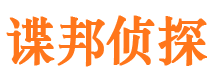 谍邦侦探